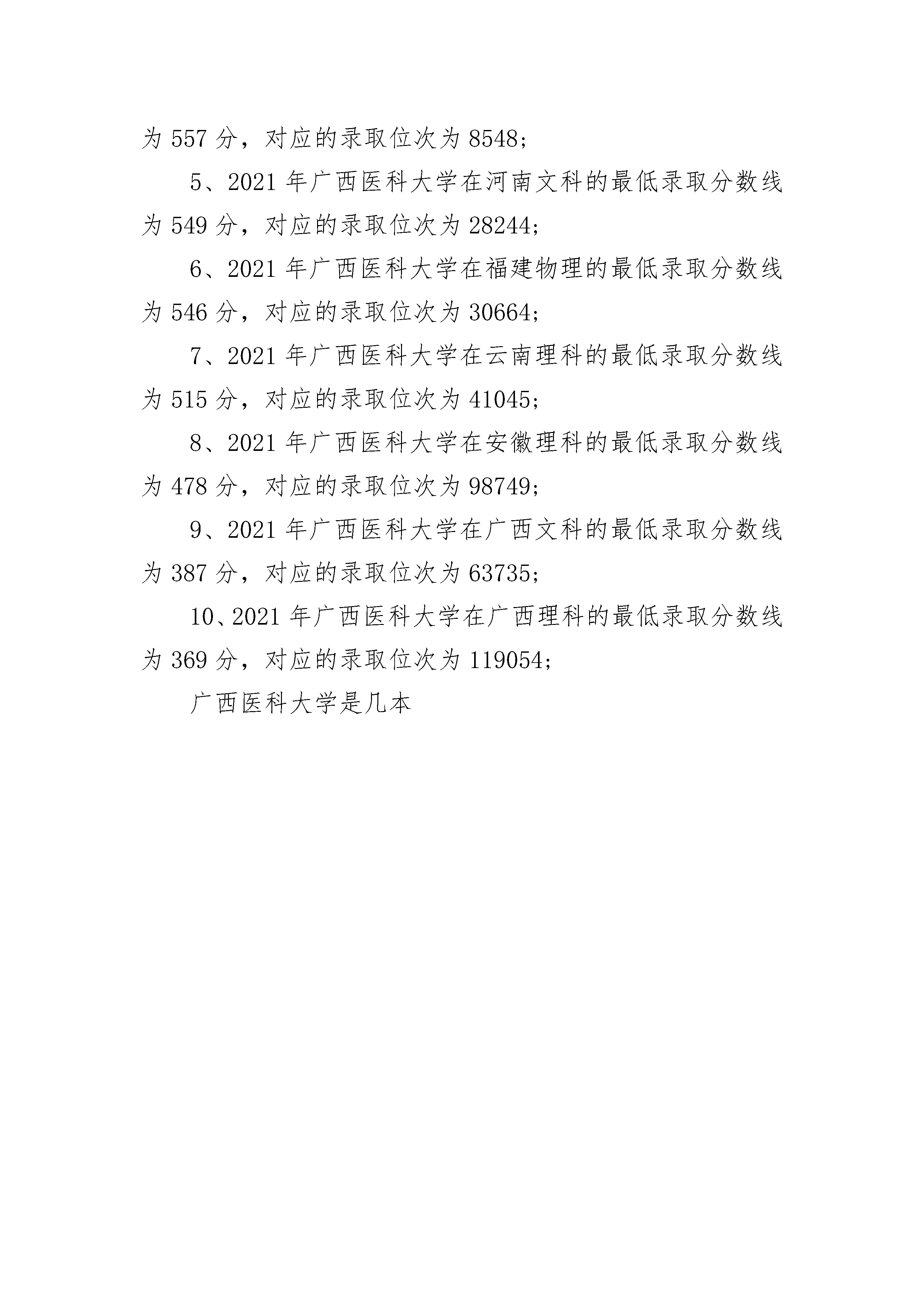 为 557 分，对应的录取位次为 8548；

5、2021 年广西医科大学在河南文科的最低录取分数线为 549 分，对应的录取位次为 28244；

6、2021 年广西医科大学在福建物理的最低录取分数线为 546 分，对应的录取位次为 30664；

7、2021 年广西医科大学在云南理科的最低录取分数线为 515 分，对应的录取位次为 41045；

8、2021 年广西医科大学在安徽理科的最低录取分数线为 478 分，对应的录取位次为 98749；

9、2021 年广西医科大学在广西文科的最低录取分数线为 387 分，对应的录取位次为 63735；

10、2021 年广西医科大学在广西理科的最低录取分数线为 369 分，对应的录取位次为 119054；

广西医科大学是几本